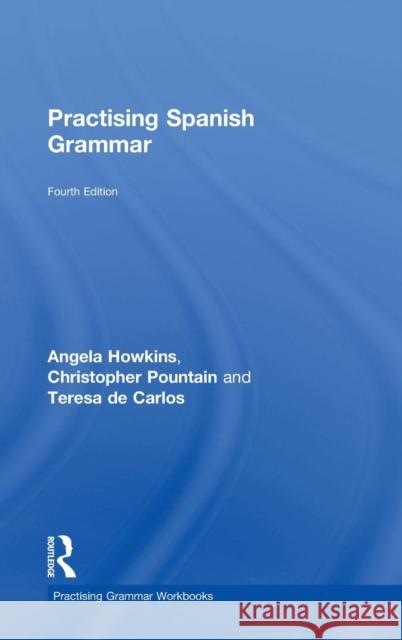 Practising Spanish Grammar

Fourth Edition

Angela Howkins, Christopher Pountain and Teresa de Carlos

ROUTLEDGE

Practising Grammar Workbooks